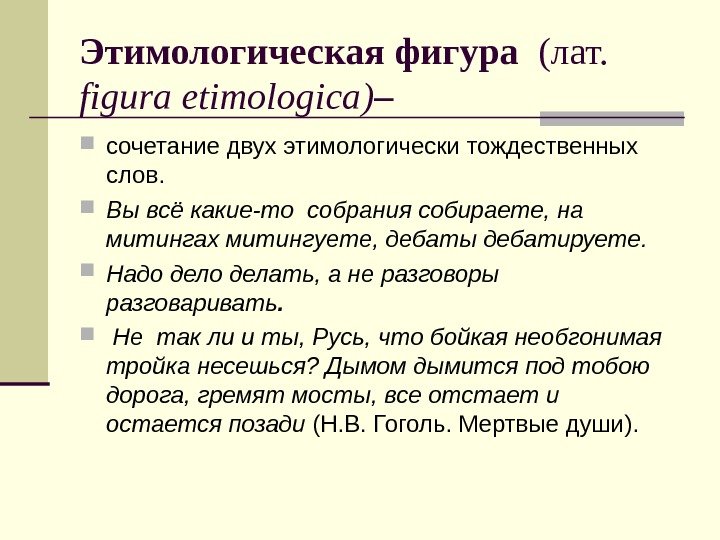 Этимологическая фигура (лат. figura etimologica)–

сочетание двух этимологически тождественных слов.

Вы всё какие-то собрания собираете, на митингах митингуете, дебаты дебатируете.

Надо дело делать, а не разговоры разговаривать.

Не так ли и ты, Русь, что бойкая необгонимая тройка несешься? Дымом дымится под тобою дорога, гремят мосты, все отстает и остается позади (Н.В. Гоголь. Мертвые души).